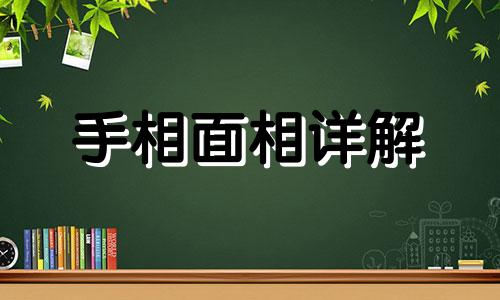 手相面相详解